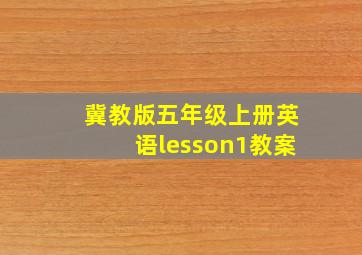 冀教版五年级上册英语lesson1教案